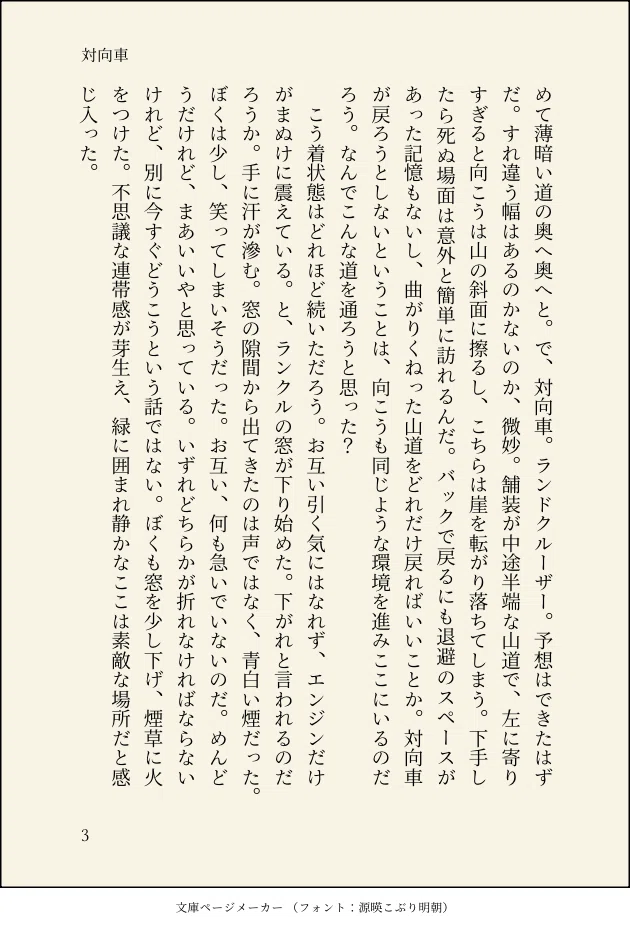 対向車

めて薄暗い道の奥へ奥へと。で、対向車。ランドクルーザー。予想はできたはずだ。すれ違う幅はあるのかないのか、微妙。舗装が中途半端な山道で、左に寄りすぎると向こうは山の斜面に擦るし、こちらは崖を転がり落ちてしまう。下手したら死ぬ場面は意外と簡単に訪れるんだ。バックで戻るにも退避のスペースがあった記憶もないし、曲がりくねった山道をどれだけ戻ればいいことか。対向車が戻ろうとしないということは、向こうも同じような環境を進みここにいるのだろう。なんでこんな道を通ろうと思った？

こう着状態はどれほど続いただろう。お互い引く気にはなれず、エンジンだけがまぬけに震えている。と、ランクルの窓が下り始めた。下がれと言われるのだろうか。手に汗が滲む。窓の隙間から出てきたのは声ではなく、青白い煙だった。ぼくは少し、笑ってしまいそうだった。お互い、何も急いでいないのだ。めんどうだけれど、まあいいやと思っている。いずれどちらかが折れなければならないけれど、別に今すぐどうこうという話ではない。ぼくも窓を少し下げ、煙草に火をつけた。不思議な連帯感が芽生え、緑に囲まれ静かなここは素敵な場所だと感じ入った。

3

文庫ページメーカー（フォント：源暎こぶり明朝）